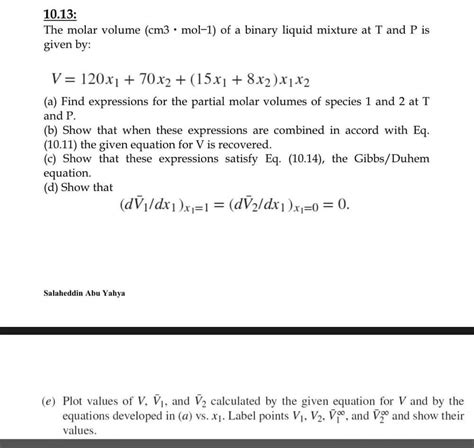 10.13:

The molar volume (cm3 · mol−1) of a binary liquid mixture at T and P is given by:

$V = 120x_1 + 70x_2 + (15x_1 + 8x_2)x_1x_2$

(a) Find expressions for the partial molar volumes of species 1 and 2 at T and P.
(b) Show that when these expressions are combined in accord with Eq. (10.11) the given equation for V is recovered.
(c) Show that these expressions satisfy Eq. (10.14), the Gibbs/Duhem equation.
(d) Show that

$(d\bar{V}_1/dx_1)_{x_1=1} = (d\bar{V}_2/dx_1)_{x_1=0} = 0.$

Salaheddin Abu Yahya

(e) Plot values of $V$, $\bar{V}_1$, and $\bar{V}_2$ calculated by the given equation for $V$ and by the equations developed in (a) vs. $x_1$. Label points $V_1$, $V_2$, $\bar{V}_1^\infty$, and $\bar{V}_2^\infty$ and show their values.